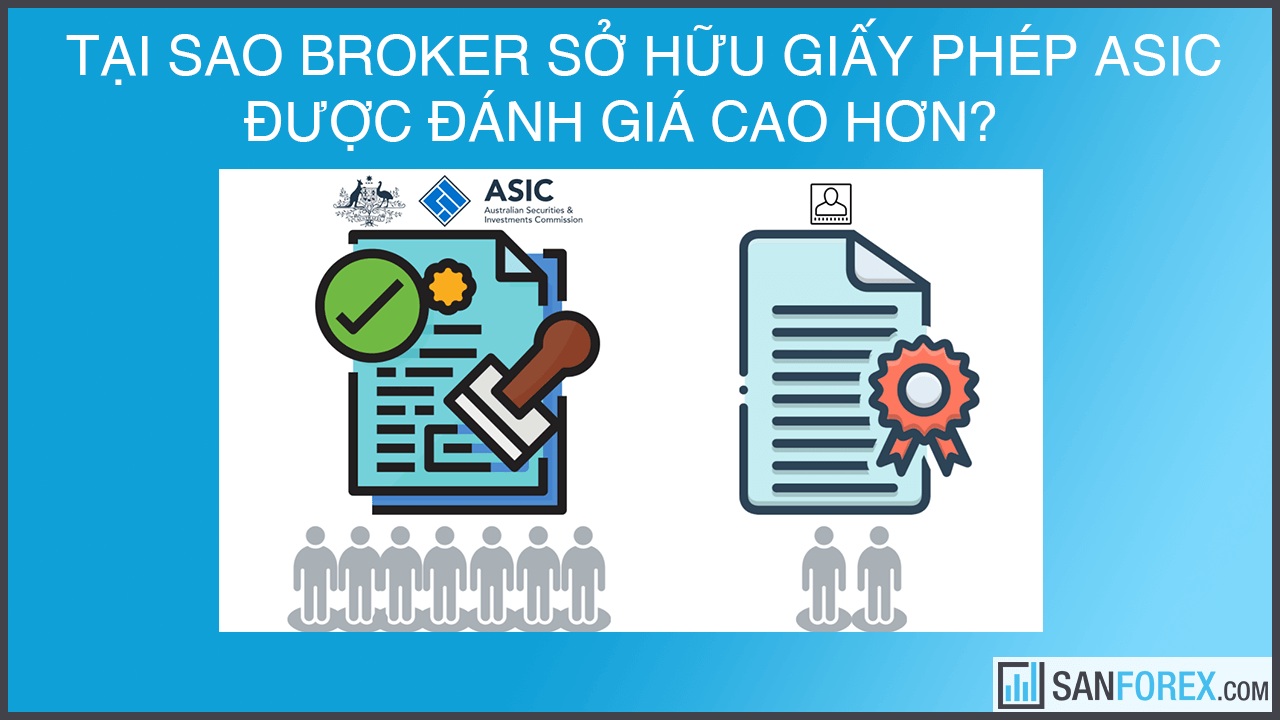 TẠI SAO BROKER SỞ HỮU GIẤY PHÉP ASIC ĐƯỢC ĐÁNH GIÁ CAO HƠN?

ASIC
Australian Securities & Investments Commission

SANFOREX.COM